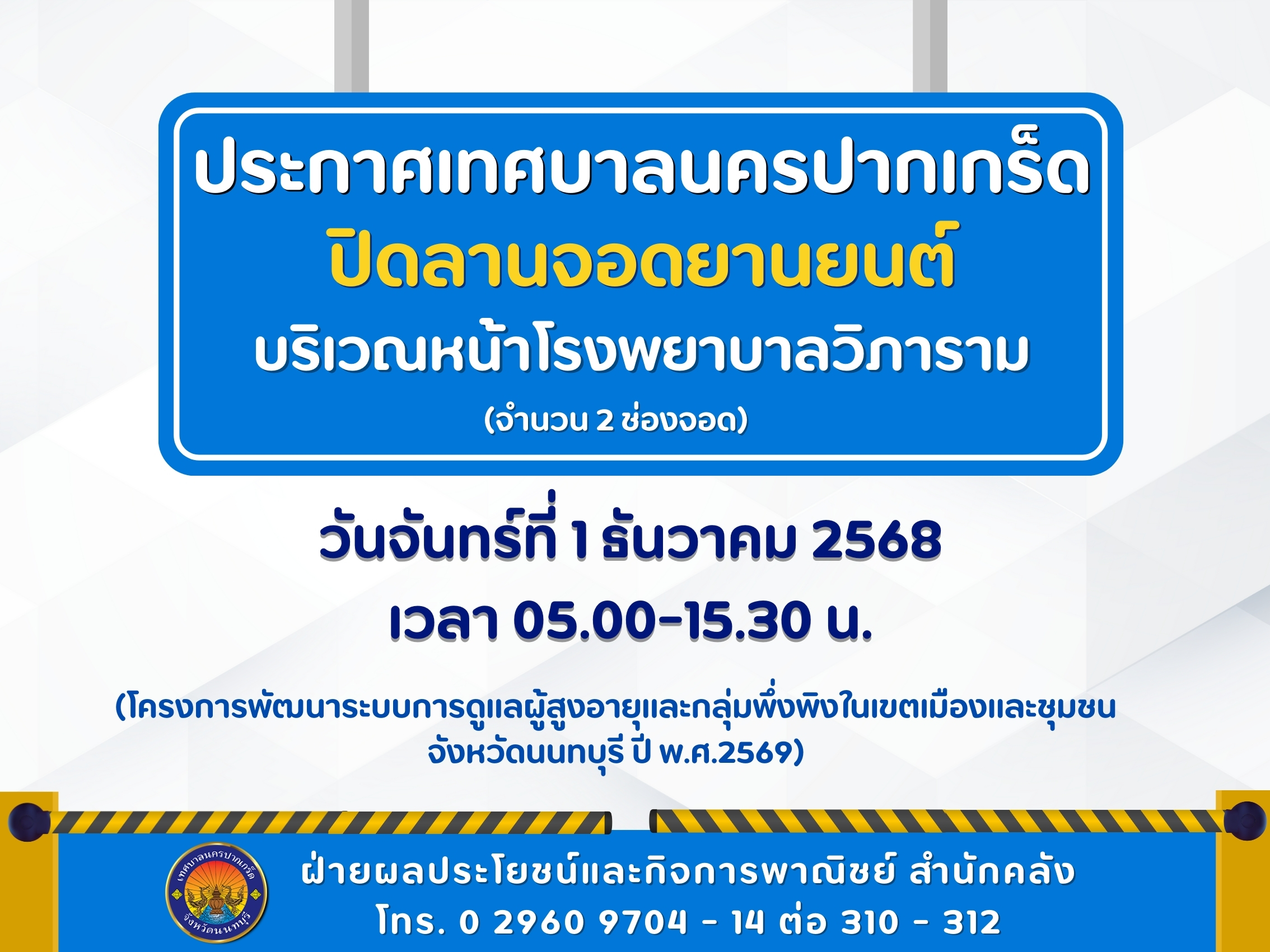 ประกาศเทศบาลนครปากเกร็ด
ปิดลานจอดยานยนต์
บริเวณหน้าโรงพยาบาลวิภาราม
(จำนวน 2 ช่องจอด)

วันจันทร์ที่ 1 ธันวาคม 2568
เวลา 05.00-15.30 น.

(โครงการพัฒนาระบบการดูแลผู้สูงอายุและกลุ่มพึ่งพิงในเขตเมืองและชุมชน จังหวัดนนทบุรี ปี พ.ศ.2569)

เทศบาลนครปากเกร็ด จังหวัดนนทบุรี

ฝ่ายผลประโยชน์และกิจการพาณิชย์ สำนักคลัง
โทร. 0 2960 9704 - 14 ต่อ 310 - 312